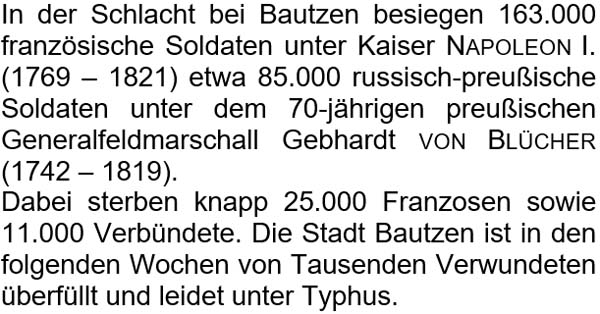 In der Schlacht bei Bautzen besiegen 163.000 französische Soldaten unter Kaiser NAPOLEON I. (1769 – 1821) etwa 85.000 russisch-preußische Soldaten unter dem 70-jährigen preußischen Generalfeldmarschall Gebhardt VON BLÜCHER (1742 – 1819).
Dabei sterben knapp 25.000 Franzosen sowie 11.000 Verbündete. Die Stadt Bautzen ist in den folgenden Wochen von Tausenden Verwundeten überfüllt und leidet unter Typhus.